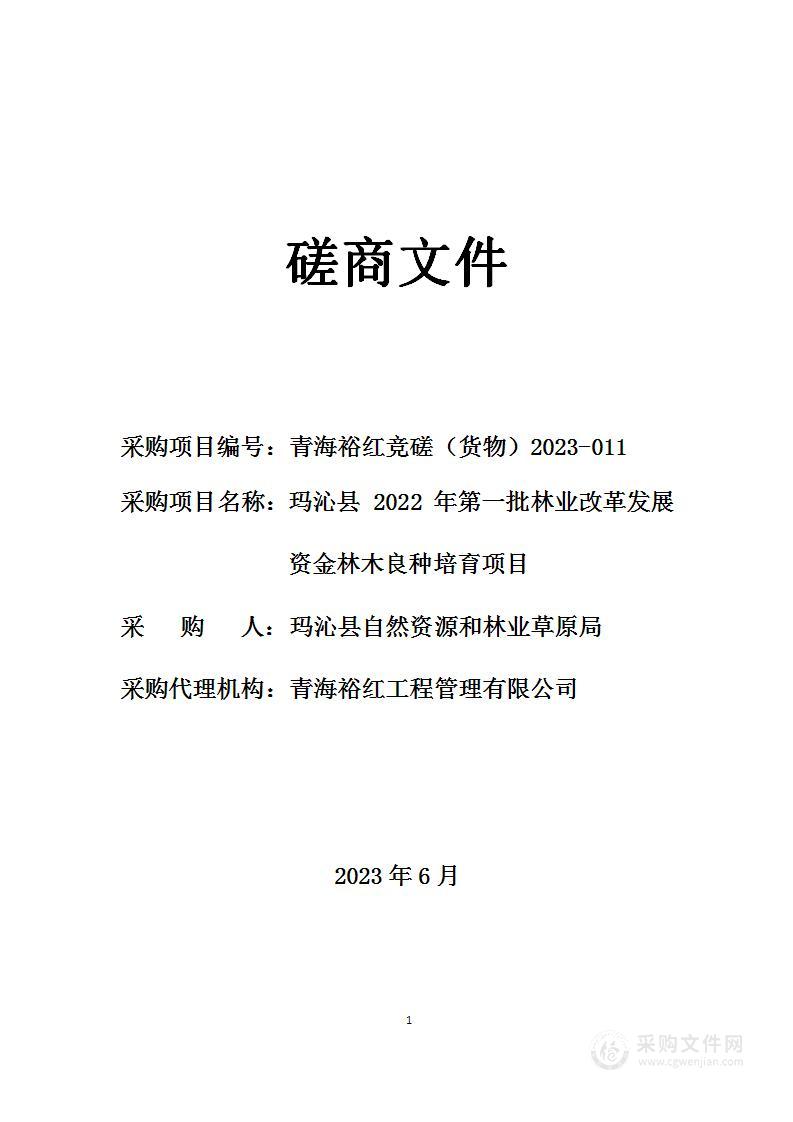 磋商文件

采购项目编号：青海裕红竞磋（货物）2023-011

采购项目名称：玛沁县 2022 年第一批林业改革发展资金林木良种培育项目

采　　购　　人：玛沁县自然资源和林业草原局

采购代理机构：青海裕红工程管理有限公司

2023 年 6 月

1

采购文件网
www.cgwenjian.com